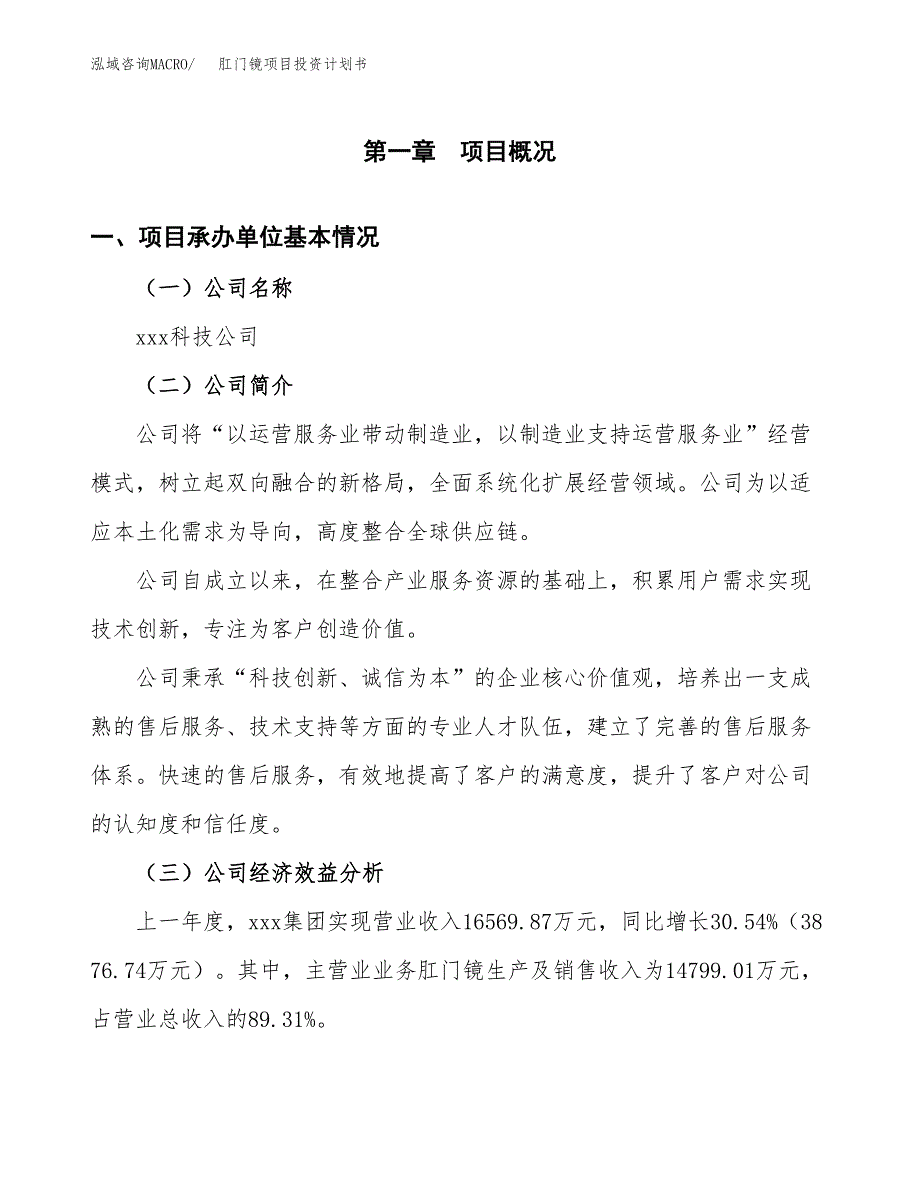 泓域咨询MACRO/　　肛门镜项目投资计划书

第一章　项目概况

一、项目承办单位基本情况

（一）公司名称

xxx科技公司

（二）公司简介

公司将“以运营服务业带动制造业，以制造业支持运营服务业”经营模式，树立起双向融合的新格局，全面系统化扩展经营领域。公司为以适应本土化需求为导向，高度整合全球供应链。

公司自成立以来，在整合产业服务资源的基础上，积累用户需求实现技术创新，专注为客户创造价值。

公司秉承“科技创新、诚信为本”的企业核心价值观，培养出一支成熟的售后服务、技术支持等方面的专业人才队伍，建立了完善的售后服务体系。快速的售后服务，有效地提高了客户的满意度，提升了客户对公司的认知度和信任度。

（三）公司经济效益分析

上一年度，xxx集团实现营业收入16569.87万元，同比增长30.54%（3876.74万元）。其中，主营业业务肛门镜生产及销售收入为14799.01万元，占营业总收入的89.31%。